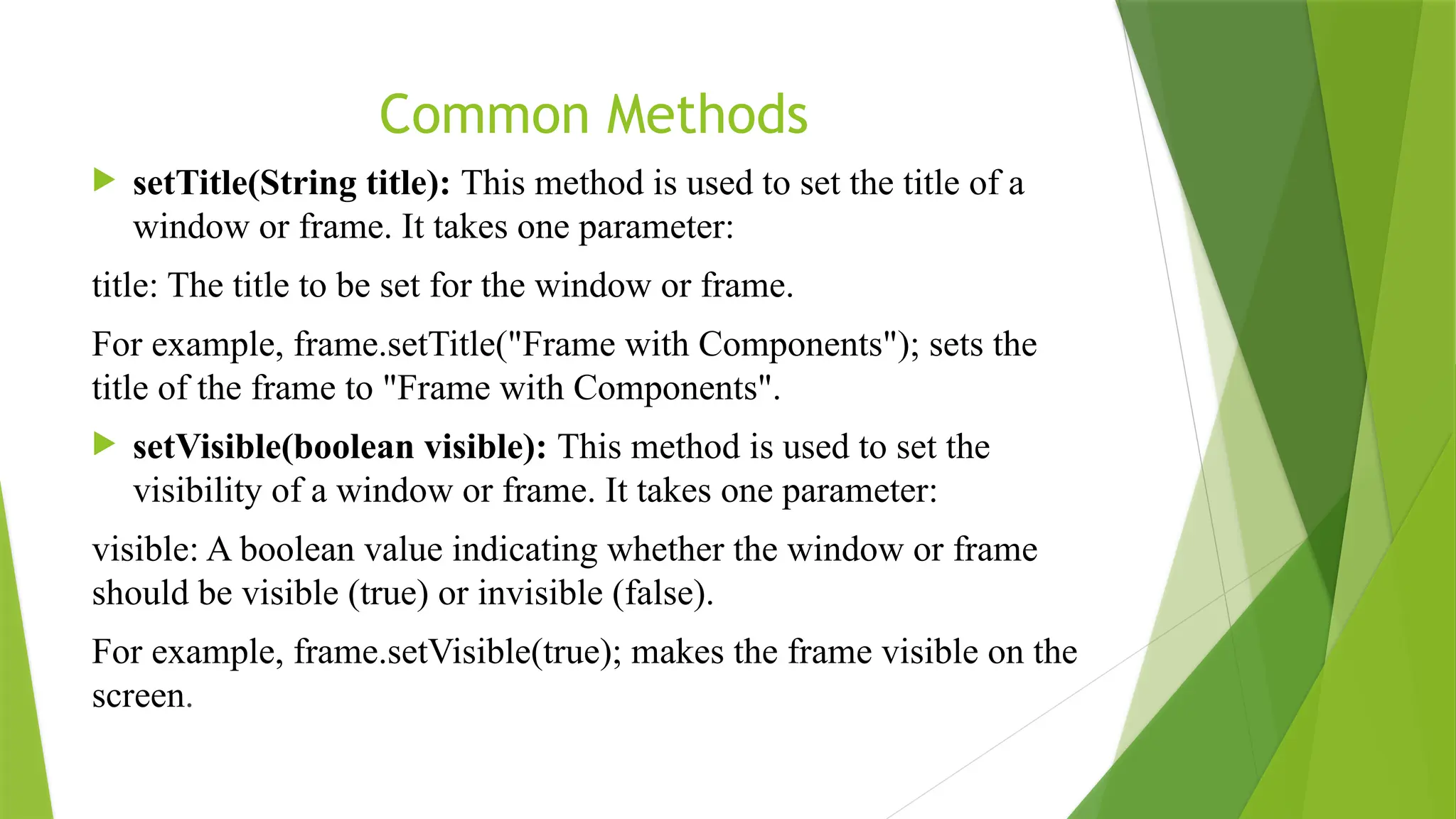 Common Methods

setTitle(String title): This method is used to set the title of a window or frame. It takes one parameter:

title: The title to be set for the window or frame.

For example, frame.setTitle("Frame with Components"); sets the title of the frame to "Frame with Components".

setVisible(boolean visible): This method is used to set the visibility of a window or frame. It takes one parameter:

visible: A boolean value indicating whether the window or frame should be visible (true) or invisible (false).

For example, frame.setVisible(true); makes the frame visible on the screen.